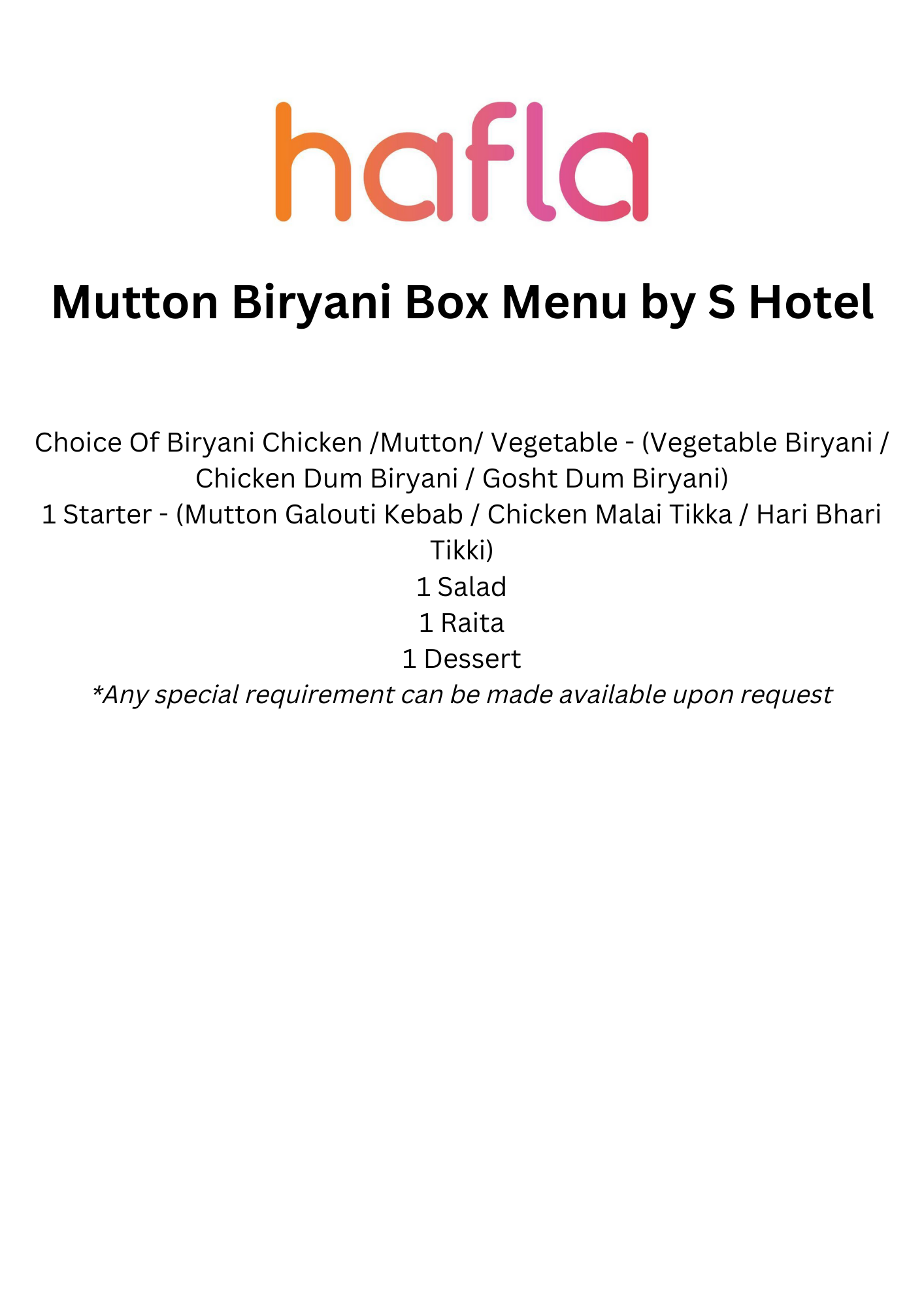 hafla

Mutton Biryani Box Menu by S Hotel

Choice Of Biryani Chicken /Mutton/ Vegetable - (Vegetable Biryani / Chicken Dum Biryani / Gosht Dum Biryani)
1 Starter - (Mutton Galouti Kebab / Chicken Malai Tikka / Hari Bhari Tikki)
1 Salad
1 Raita
1 Dessert
*Any special requirement can be made available upon request